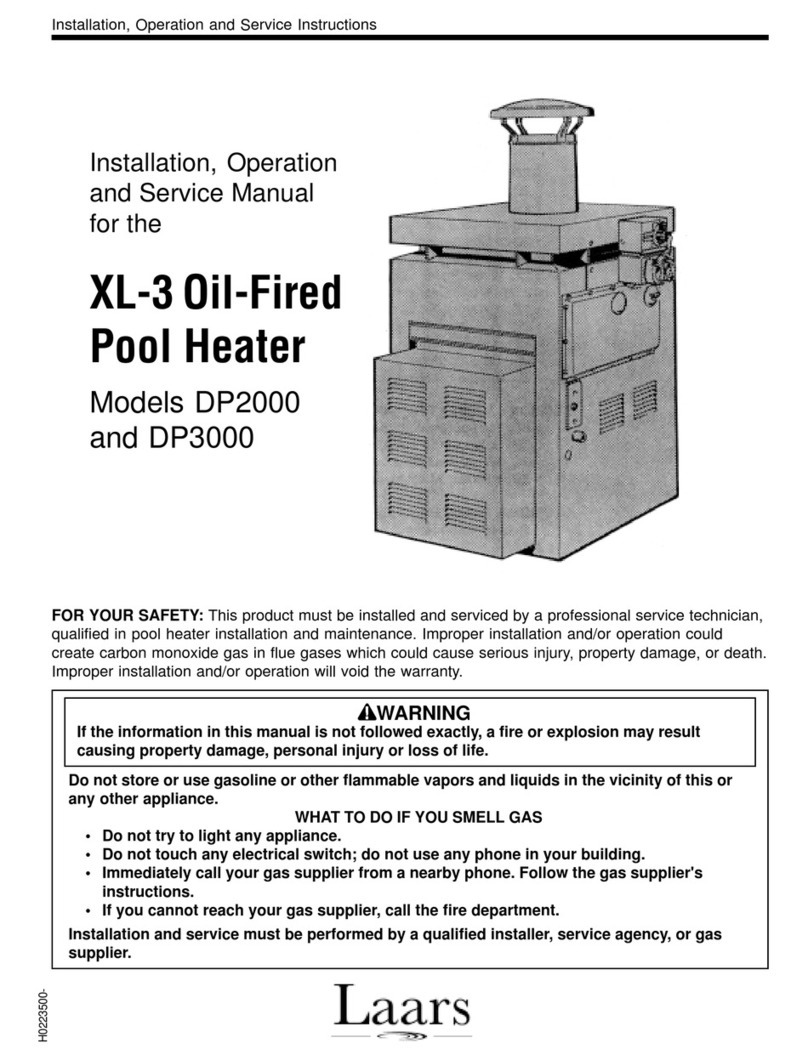 Installation, Operation and Service Instructions

Installation, Operation and Service Manual for the

XL-3 Oil-Fired Pool Heater

Models DP2000 and DP3000

FOR YOUR SAFETY: This product must be installed and serviced by a professional service technician, qualified in pool heater installation and maintenance. Improper installation and/or operation could create carbon monoxide gas in flue gases which could cause serious injury, property damage, or death. Improper installation and/or operation will void the warranty.

WARNING
If the information in this manual is not followed exactly, a fire or explosion may result causing property damage, personal injury or loss of life.

Do not store or use gasoline or other flammable vapors and liquids in the vicinity of this or any other appliance.

WHAT TO DO IF YOU SMELL GAS
• Do not try to light any appliance.
• Do not touch any electrical switch; do not use any phone in your building.
• Immediately call your gas supplier from a nearby phone. Follow the gas supplier's instructions.
• If you cannot reach your gas supplier, call the fire department.

Installation and service must be performed by a qualified installer, service agency, or gas supplier.

H0223500-

Laars